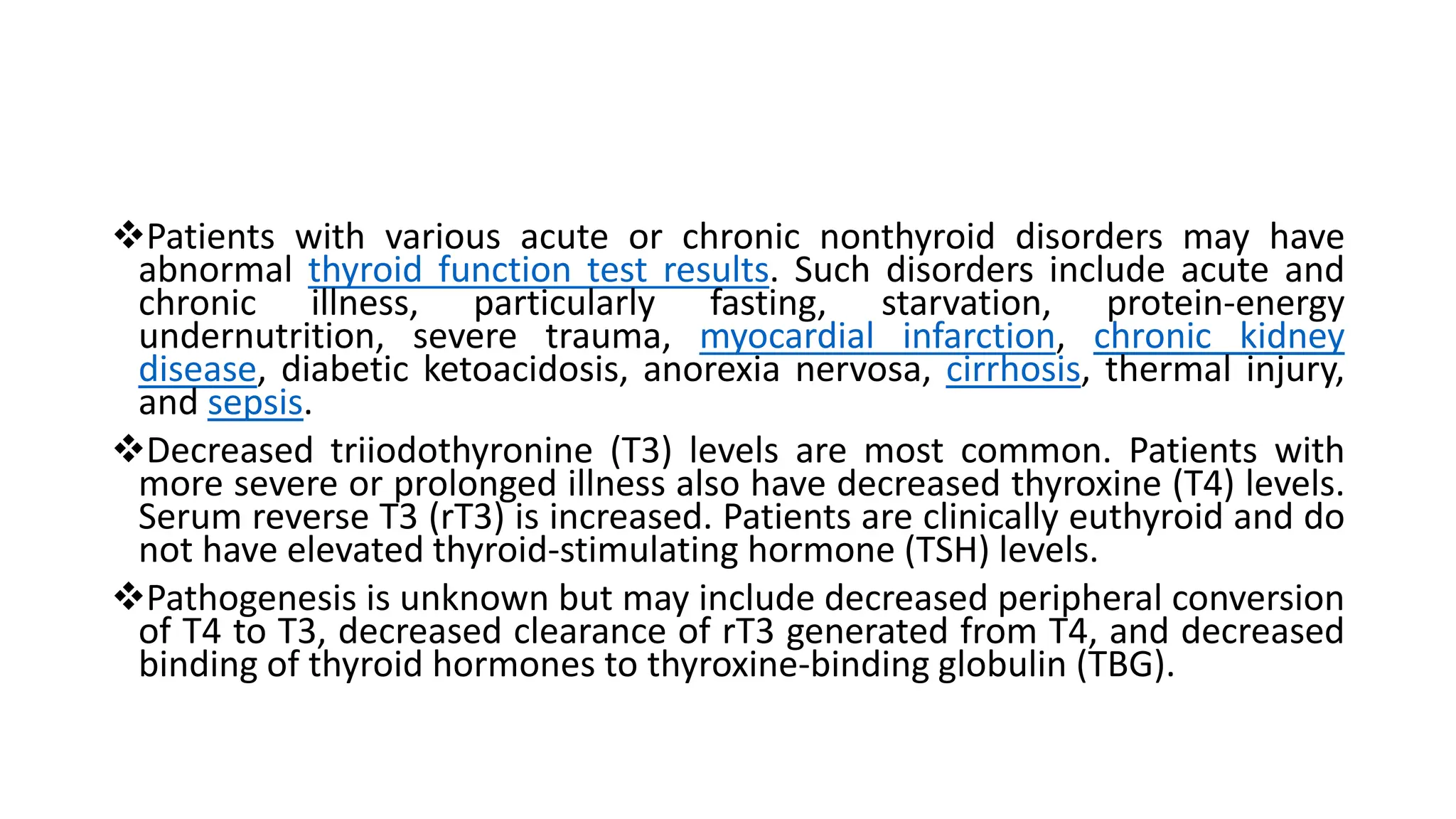 ❖Patients with various acute or chronic nonthyroid disorders may have abnormal thyroid function test results. Such disorders include acute and chronic illness, particularly fasting, starvation, protein-energy undernutrition, severe trauma, myocardial infarction, chronic kidney disease, diabetic ketoacidosis, anorexia nervosa, cirrhosis, thermal injury, and sepsis.

❖Decreased triiodothyronine (T3) levels are most common. Patients with more severe or prolonged illness also have decreased thyroxine (T4) levels. Serum reverse T3 (rT3) is increased. Patients are clinically euthyroid and do not have elevated thyroid-stimulating hormone (TSH) levels.

❖Pathogenesis is unknown but may include decreased peripheral conversion of T4 to T3, decreased clearance of rT3 generated from T4, and decreased binding of thyroid hormones to thyroxine-binding globulin (TBG).